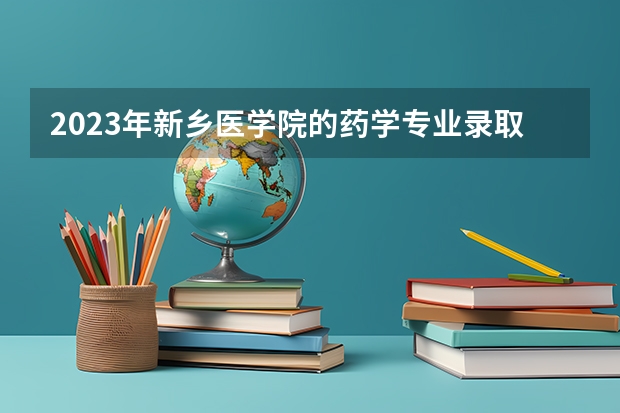 2023年新乡医学院的药学专业录取